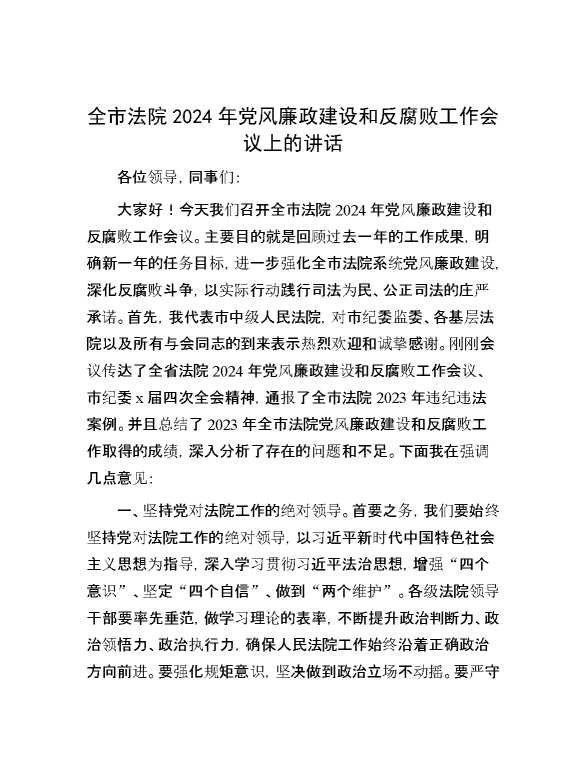 全市法院 2024 年党风廉政建设和反腐败工作会议上的讲话

各位领导，同事们：

大家好！今天我们召开全市法院 2024 年党风廉政建设和反腐败工作会议。主要目的就是回顾过去一年的工作成果，明确新一年的任务目标，进一步强化全市法院系统党风廉政建设，深化反腐败斗争，以实际行动践行司法为民、公正司法的庄严承诺。首先，我代表市中级人民法院，对市纪委监委、各基层法院以及所有与会同志的到来表示热烈欢迎和诚挚感谢。刚刚会议传达了全省法院 2024 年党风廉政建设和反腐败工作会议、市纪委 x 届四次全会精神，通报了全市法院 2023 年违纪违法案例。并且总结了 2023 年全市法院党风廉政建设和反腐败工作取得的成绩，深入分析了存在的问题和不足。下面我在强调几点意见：

一、坚持党对法院工作的绝对领导。首要之务，我们要始终坚持党对法院工作的绝对领导，以习近平新时代中国特色社会主义思想为指导，深入学习贯彻习近平法治思想，增强“四个意识”、坚定“四个自信”、做到“两个维护”。各级法院领导干部要率先垂范，做学习理论的表率，不断提升政治判断力、政治领悟力、政治执行力，确保人民法院工作始终沿着正确政治方向前进。要强化规矩意识，坚决做到政治立场不动摇。要严守